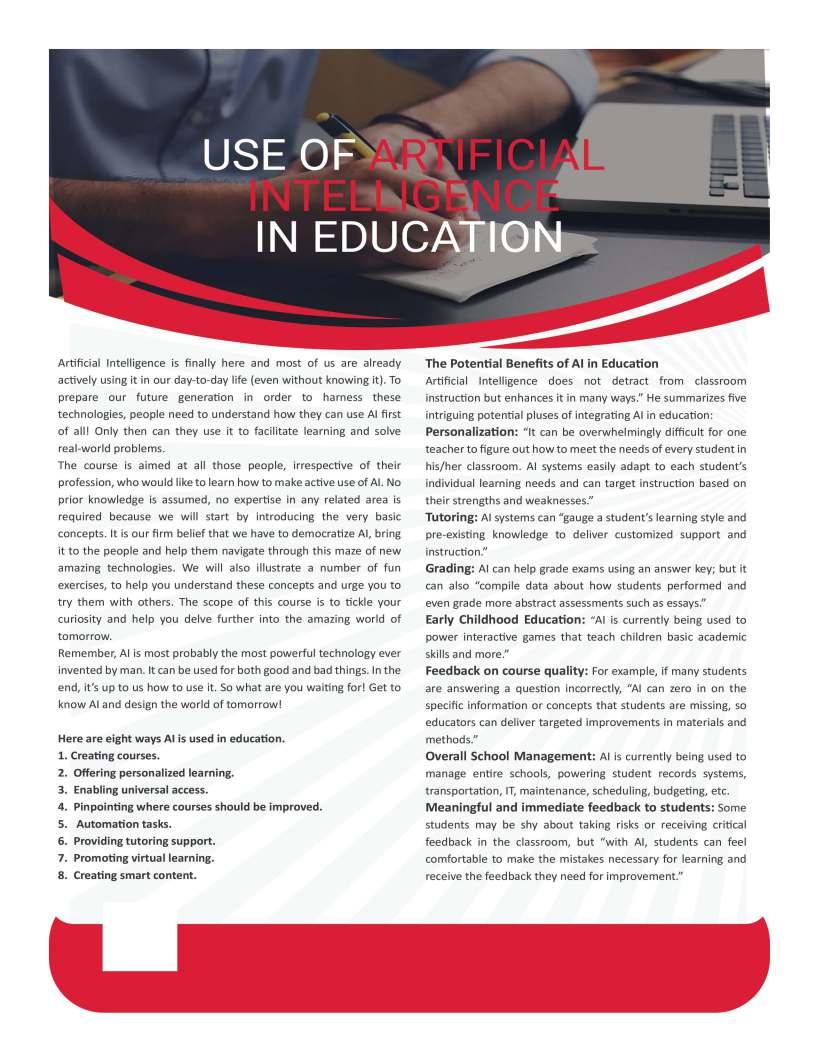 USE OF ARTIFICIAL INTELLIGENCE IN EDUCATION

Artificial Intelligence is finally here and most of us are already actively using it in our day-to-day life (even without knowing it). To prepare our future generation in order to harness these technologies, people need to understand how they can use AI first of all! Only then can they use it to facilitate learning and solve real-world problems.
The course is aimed at all those people, irrespective of their profession, who would like to learn how to make active use of AI. No prior knowledge is assumed, no expertise in any related area is required because we will start by introducing the very basic concepts. It is our firm belief that we have to democratize AI, bring it to the people and help them navigate through this maze of new amazing technologies. We will also illustrate a number of fun exercises, to help you understand these concepts and urge you to try them with others. The scope of this course is to tickle your curiosity and help you delve further into the amazing world of tomorrow.
Remember, AI is most probably the most powerful technology ever invented by man. It can be used for both good and bad things. In the end, it's up to us how to use it. So what are you waiting for! Get to know AI and design the world of tomorrow!

Here are eight ways AI is used in education.
1. Creating courses.
2. Offering personalized learning.
3. Enabling universal access.
4. Pinpointing where courses should be improved.
5. Automation tasks.
6. Providing tutoring support.
7. Promoting virtual learning.
8. Creating smart content.

The Potential Benefits of AI in Education
Artificial Intelligence does not detract from classroom instruction but enhances it in many ways." He summarizes five intriguing potential pluses of integrating AI in education:
Personalization: "It can be overwhelmingly difficult for one teacher to figure out how to meet the needs of every student in his/her classroom. AI systems easily adapt to each student's individual learning needs and can target instruction based on their strengths and weaknesses."
Tutoring: AI systems can "gauge a student's learning style and pre-existing knowledge to deliver customized support and instruction."
Grading: AI can help grade exams using an answer key; but it can also "compile data about how students performed and even grade more abstract assessments such as essays."
Early Childhood Education: "AI is currently being used to power interactive games that teach children basic academic skills and more."
Feedback on course quality: For example, if many students are answering a question incorrectly, "AI can zero in on the specific information or concepts that students are missing, so educators can deliver targeted improvements in materials and methods."
Overall School Management: AI is currently being used to manage entire schools, powering student records systems, transportation, IT, maintenance, scheduling, budgeting, etc.
Meaningful and immediate feedback to students: Some students may be shy about taking risks or receiving critical feedback in the classroom, but "with AI, students can feel comfortable to make the mistakes necessary for learning and receive the feedback they need for improvement."